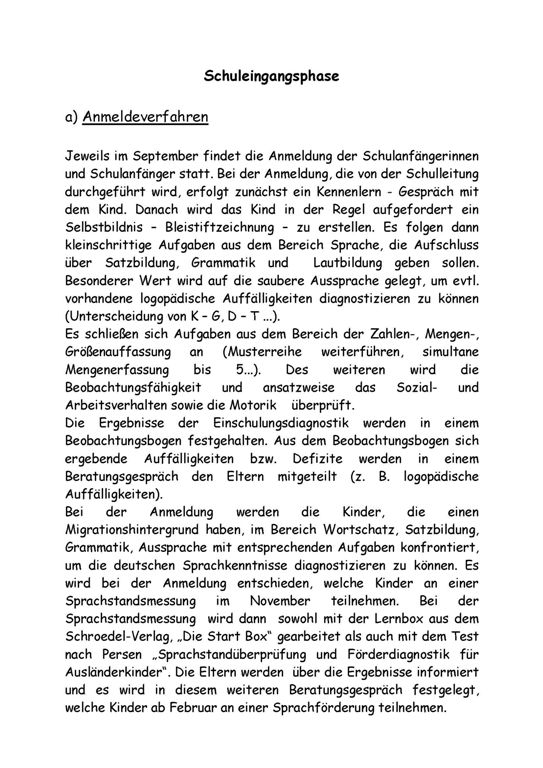 Schuleingangsphase

a) Anmeldeverfahren

Jeweils im September findet die Anmeldung der Schulanfängerinnen und Schulanfänger statt. Bei der Anmeldung, die von der Schulleitung durchgeführt wird, erfolgt zunächst ein Kennenlern - Gespräch mit dem Kind. Danach wird das Kind in der Regel aufgefordert ein Selbstbildnis – Bleistiftzeichnung – zu erstellen. Es folgen dann kleinschrittige Aufgaben aus dem Bereich Sprache, die Aufschluss über Satzbildung, Grammatik und Lautbildung geben sollen. Besonderer Wert wird auf die saubere Aussprache gelegt, um evtl. vorhandene logopädische Auffälligkeiten diagnostizieren zu können (Unterscheidung von K – G, D – T ...).
Es schließen sich Aufgaben aus dem Bereich der Zahlen-, Mengen-, Größenauffassung an (Musterreihe weiterführen, simultane Mengenerfassung bis 5...). Des weiteren wird die Beobachtungsfähigkeit und ansatzweise das Sozial- und Arbeitsverhalten sowie die Motorik überprüft.
Die Ergebnisse der Einschulungsdiagnostik werden in einem Beobachtungsbogen festgehalten. Aus dem Beobachtungsbogen sich ergebende Auffälligkeiten bzw. Defizite werden in einem Beratungsgespräch den Eltern mitgeteilt (z. B. logopädische Auffälligkeiten).
Bei der Anmeldung werden die Kinder, die einen Migrationshintergrund haben, im Bereich Wortschatz, Satzbildung, Grammatik, Aussprache mit entsprechenden Aufgaben konfrontiert, um die deutschen Sprachkenntnisse diagnostizieren zu können. Es wird bei der Anmeldung entschieden, welche Kinder an einer Sprachstandsmessung im November teilnehmen. Bei der Sprachstandsmessung wird dann sowohl mit der Lernbox aus dem Schroedel-Verlag, „Die Start Box" gearbeitet als auch mit dem Test nach Persen „Sprachstandüberprüfung und Förderdiagnostik für Ausländerkinder". Die Eltern werden über die Ergebnisse informiert und es wird in diesem weiteren Beratungsgespräch festgelegt, welche Kinder ab Februar an einer Sprachförderung teilnehmen.